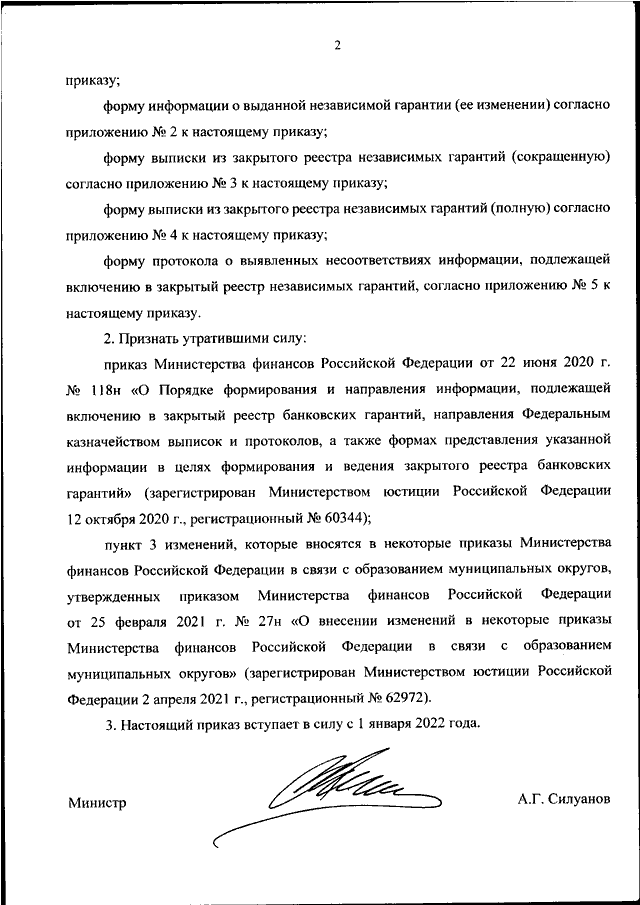 2

приказу;

форму информации о выданной независимой гарантии (ее изменении) согласно приложению № 2 к настоящему приказу;

форму выписки из закрытого реестра независимых гарантий (сокращенную) согласно приложению № 3 к настоящему приказу;

форму выписки из закрытого реестра независимых гарантий (полную) согласно приложению № 4 к настоящему приказу;

форму протокола о выявленных несоответствиях информации, подлежащей включению в закрытый реестр независимых гарантий, согласно приложению № 5 к настоящему приказу.

2. Признать утратившими силу:

приказ Министерства финансов Российской Федерации от 22 июня 2020 г. № 118н «О Порядке формирования и направления информации, подлежащей включению в закрытый реестр банковских гарантий, направления Федеральным казначейством выписок и протоколов, а также формах представления указанной информации в целях формирования и ведения закрытого реестра банковских гарантий» (зарегистрирован Министерством юстиции Российской Федерации 12 октября 2020 г., регистрационный № 60344);

пункт 3 изменений, которые вносятся в некоторые приказы Министерства финансов Российской Федерации в связи с образованием муниципальных округов, утвержденных приказом Министерства финансов Российской Федерации от 25 февраля 2021 г. № 27н «О внесении изменений в некоторые приказы Министерства финансов Российской Федерации в связи с образованием муниципальных округов» (зарегистрирован Министерством юстиции Российской Федерации 2 апреля 2021 г., регистрационный № 62972).

3. Настоящий приказ вступает в силу с 1 января 2022 года.

Министр

А.Г. Силуанов